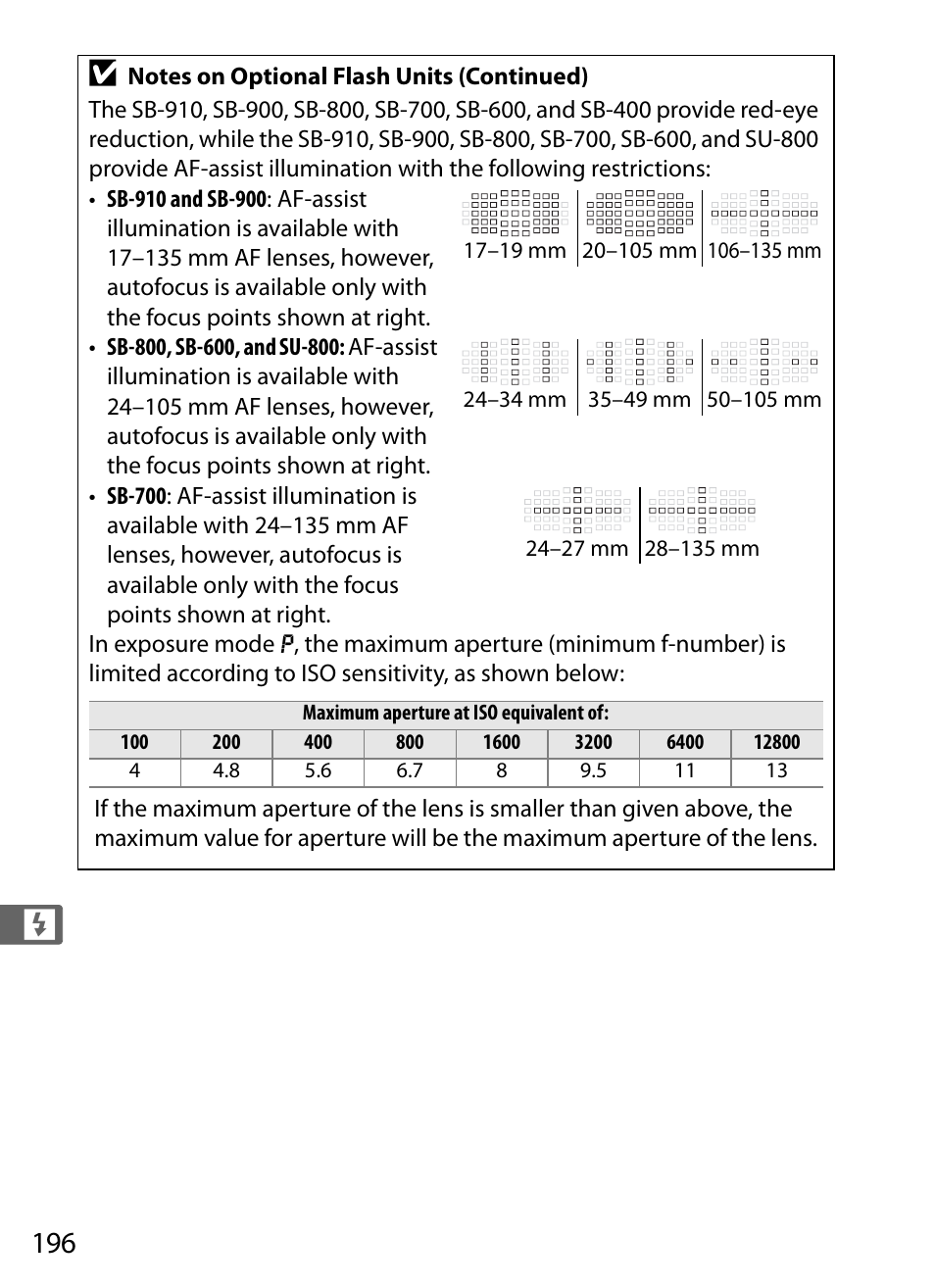 Notes on Optional Flash Units (Continued)

The SB-910, SB-900, SB-800, SB-700, SB-600, and SB-400 provide red-eye reduction, while the SB-910, SB-900, SB-800, SB-700, SB-600, and SU-800 provide AF-assist illumination with the following restrictions:

• SB-910 and SB-900: AF-assist illumination is available with 17–135 mm AF lenses, however, autofocus is available only with the focus points shown at right.

17–19 mm 20–105 mm 106–135 mm

• SB-800, SB-600, and SU-800: AF-assist illumination is available with 24–105 mm AF lenses, however, autofocus is available only with the focus points shown at right.

24–34 mm 35–49 mm 50–105 mm

• SB-700: AF-assist illumination is available with 24–135 mm AF lenses, however, autofocus is available only with the focus points shown at right.

24–27 mm 28–135 mm

In exposure mode P, the maximum aperture (minimum f-number) is limited according to ISO sensitivity, as shown below:

| Maximum aperture at ISO equivalent of: | | | | | | | |
|---|---|---|---|---|---|---|---|
| 100 | 200 | 400 | 800 | 1600 | 3200 | 6400 | 12800 |
| 4 | 4.8 | 5.6 | 6.7 | 8 | 9.5 | 11 | 13 |

If the maximum aperture of the lens is smaller than given above, the maximum value for aperture will be the maximum aperture of the lens.

196